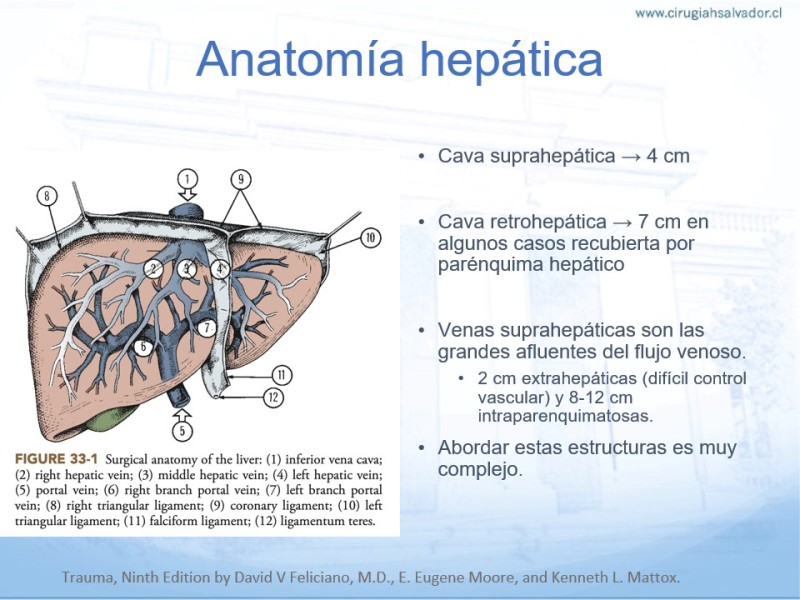 www.cirugiahsalvador.cl

Anatomía hepática

1
9
8
10
2
3
4
7
6
11
12
5

FIGURE 33-1 Surgical anatomy of the liver: (1) inferior vena cava; (2) right hepatic vein; (3) middle hepatic vein; (4) left hepatic vein; (5) portal vein; (6) right branch portal vein; (7) left branch portal vein; (8) right triangular ligament; (9) coronary ligament; (10) left triangular ligament; (11) falciform ligament; (12) ligamentum teres.

• Cava suprahepática → 4 cm

• Cava retrohepática → 7 cm en algunos casos recubierta por parénquima hepático

• Venas suprahepáticas son las grandes afluentes del flujo venoso.
• 2 cm extrahepáticas (difícil control vascular) y 8-12 cm intraparenquimatosas.

• Abordar estas estructuras es muy complejo.

Trauma, Ninth Edition by David V Feliciano, M.D., E. Eugene Moore, and Kenneth L. Mattox.